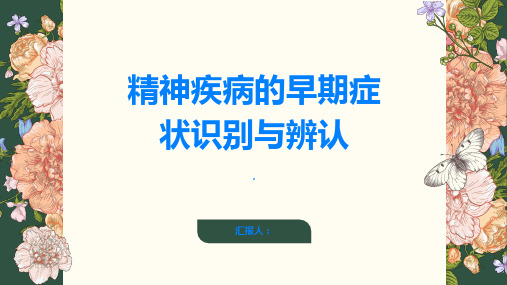 精神疾病的早期症状识别与辨认

,

汇报人：